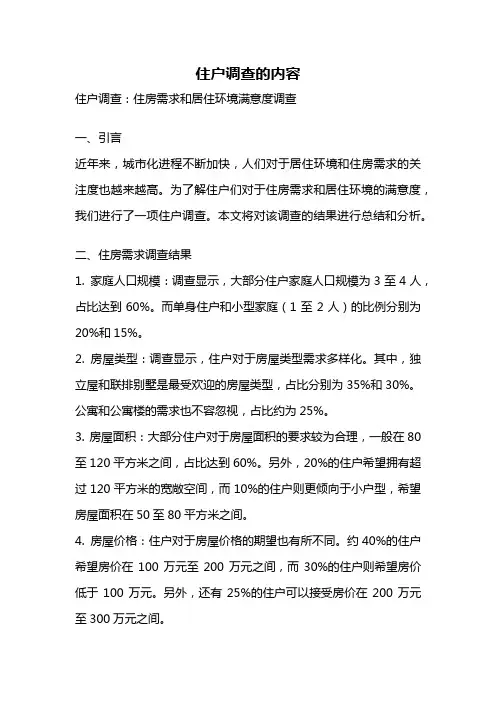 住户调查的内容

住户调查：住房需求和居住环境满意度调查

一、引言

近年来，城市化进程不断加快，人们对于居住环境和住房需求的关注度也越来越高。为了解住户们对于住房需求和居住环境的满意度，我们进行了一项住户调查。本文将对该调查的结果进行总结和分析。

二、住房需求调查结果

1. 家庭人口规模：调查显示，大部分住户家庭人口规模为 3 至 4 人，占比达到 60%。而单身住户和小型家庭（1 至 2 人）的比例分别为 20%和 15%。

2. 房屋类型：调查显示，住户对于房屋类型需求多样化。其中，独立屋和联排别墅是最受欢迎的房屋类型，占比分别为 35%和 30%。公寓和公寓楼的需求也不容忽视，占比约为 25%。

3. 房屋面积：大部分住户对于房屋面积的要求较为合理，一般在 80 至 120 平方米之间，占比达到 60%。另外，20%的住户希望拥有超过 120 平方米的宽敞空间，而 10%的住户则更倾向于小户型，希望房屋面积在 50 至 80 平方米之间。

4. 房屋价格：住户对于房屋价格的期望也有所不同。约 40%的住户希望房价在 100 万元至 200 万元之间，而 30%的住户则希望房价低于 100 万元。另外，还有 25%的住户可以接受房价在 200 万元至 300 万元之间。